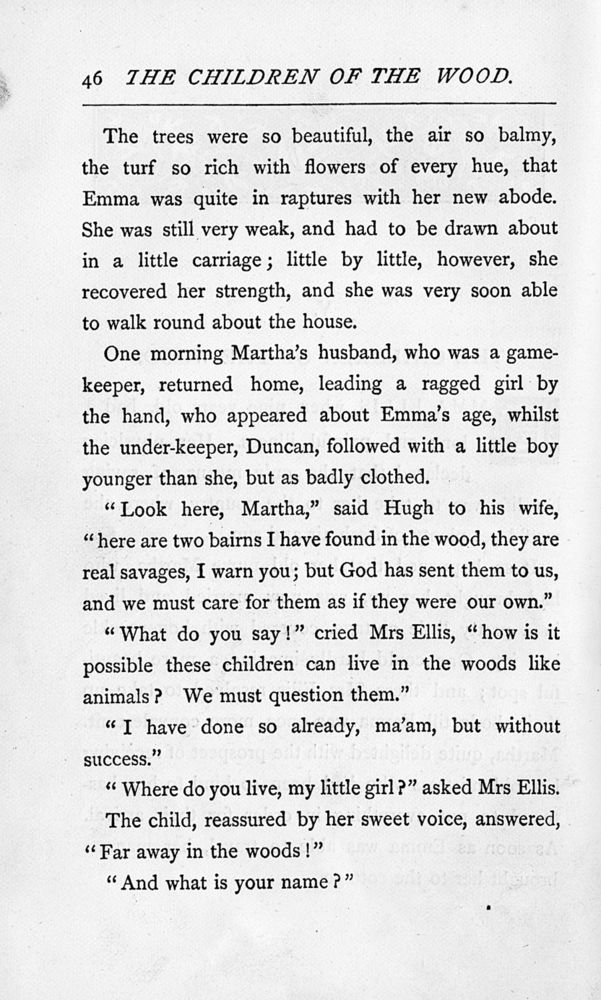 46 THE CHILDREN OF THE WOOD.

The trees were so beautiful, the air so balmy, the turf so rich with flowers of every hue, that Emma was quite in raptures with her new abode. She was still very weak, and had to be drawn about in a little carriage; little by little, however, she recovered her strength, and she was very soon able to walk round about the house.

One morning Martha's husband, who was a gamekeeper, returned home, leading a ragged girl by the hand, who appeared about Emma's age, whilst the under-keeper, Duncan, followed with a little boy younger than she, but as badly clothed.

"Look here, Martha," said Hugh to his wife, "here are two bairns I have found in the wood, they are real savages, I warn you; but God has sent them to us, and we must care for them as if they were our own."

"What do you say!" cried Mrs Ellis, "how is it possible these children can live in the woods like animals? We must question them."

"I have done so already, ma'am, but without success."

"Where do you live, my little girl?" asked Mrs Ellis.

The child, reassured by her sweet voice, answered, "Far away in the woods!"

"And what is your name?"